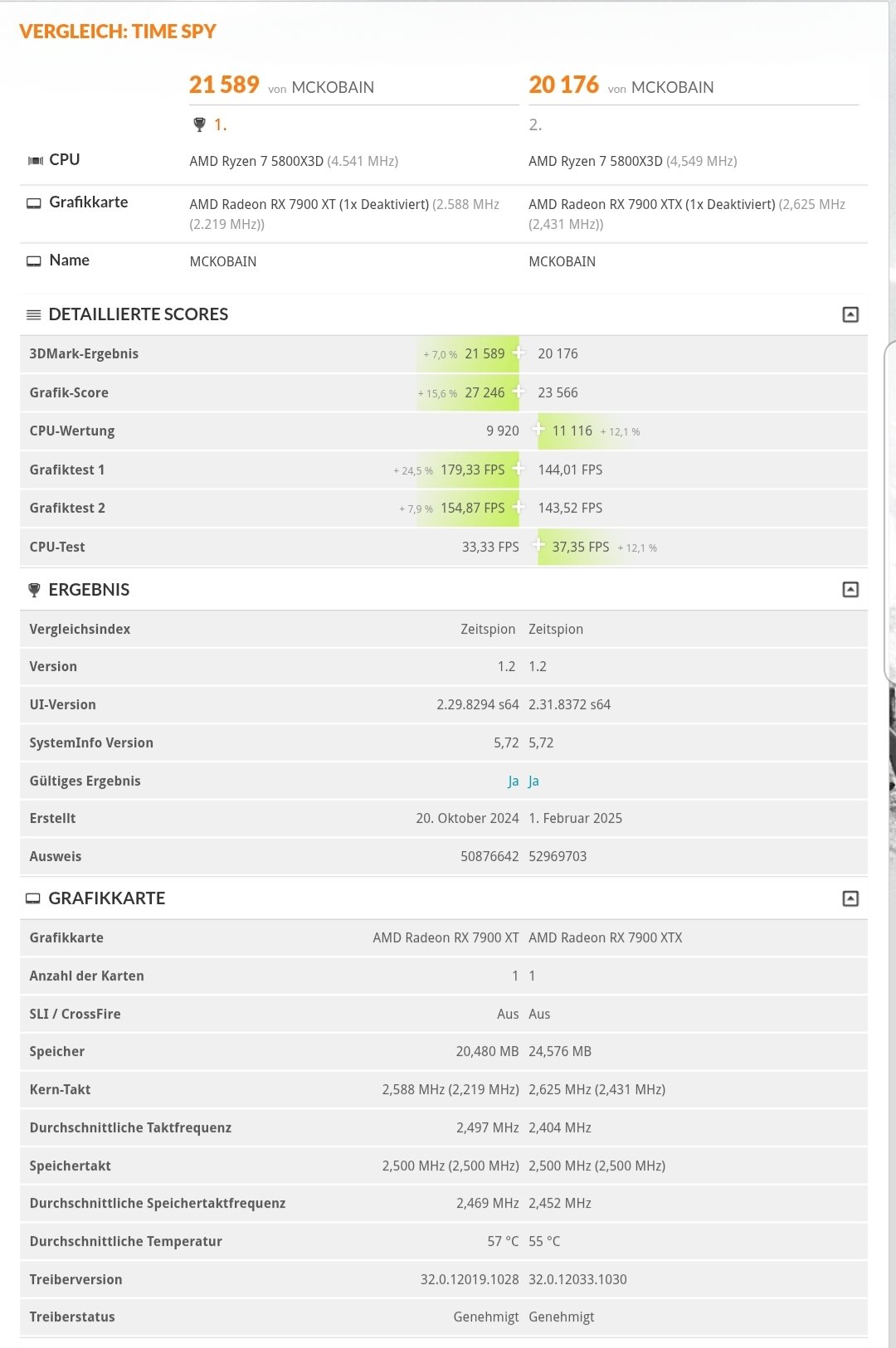 VERGLEICH: TIME SPY

| | 21 589 von MCKOBAIN | 20 176 von MCKOBAIN |
|---|---|---|
| | 1. | 2. |
| CPU | AMD Ryzen 7 5800X3D (4.541 MHz) | AMD Ryzen 7 5800X3D (4,549 MHz) |
| Grafikkarte | AMD Radeon RX 7900 XT (1x Deaktiviert) (2.588 MHz (2.219 MHz)) | AMD Radeon RX 7900 XTX (1x Deaktiviert) (2,625 MHz (2,431 MHz)) |
| Name | MCKOBAIN | MCKOBAIN |

DETAILLIERTE SCORES

| | | |
|---|---|---|
| 3DMark-Ergebnis | + 7,0 % 21 589 | 20 176 |
| Grafik-Score | + 15,6 % 27 246 | 23 566 |
| CPU-Wertung | 9 920 | 11 116 + 12,1 % |
| Grafiktest 1 | + 24,5 % 179,33 FPS | 144,01 FPS |
| Grafiktest 2 | + 7,9 % 154,87 FPS | 143,52 FPS |
| CPU-Test | 33,33 FPS | 37,35 FPS + 12,1 % |

ERGEBNIS

| | | |
|---|---|---|
| Vergleichsindex | Zeitspion | Zeitspion |
| Version | 1.2 | 1.2 |
| UI-Version | 2.29.8294 s64 | 2.31.8372 s64 |
| SystemInfo Version | 5,72 | 5,72 |
| Gültiges Ergebnis | Ja | Ja |
| Erstellt | 20. Oktober 2024 | 1. Februar 2025 |
| Ausweis | 50876642 | 52969703 |

GRAFIKKARTE

| | | |
|---|---|---|
| Grafikkarte | AMD Radeon RX 7900 XT | AMD Radeon RX 7900 XTX |
| Anzahl der Karten | 1 | 1 |
| SLI / CrossFire | Aus | Aus |
| Speicher | 20,480 MB | 24,576 MB |
| Kern-Takt | 2,588 MHz (2,219 MHz) | 2,625 MHz (2,431 MHz) |
| Durchschnittliche Taktfrequenz | 2,497 MHz | 2,404 MHz |
| Speichertakt | 2,500 MHz (2,500 MHz) | 2,500 MHz (2,500 MHz) |
| Durchschnittliche Speichertaktfrequenz | 2,469 MHz | 2,452 MHz |
| Durchschnittliche Temperatur | 57 °C | 55 °C |
| Treiberversion | 32.0.12019.1028 | 32.0.12033.1030 |
| Treiberstatus | Genehmigt | Genehmigt |